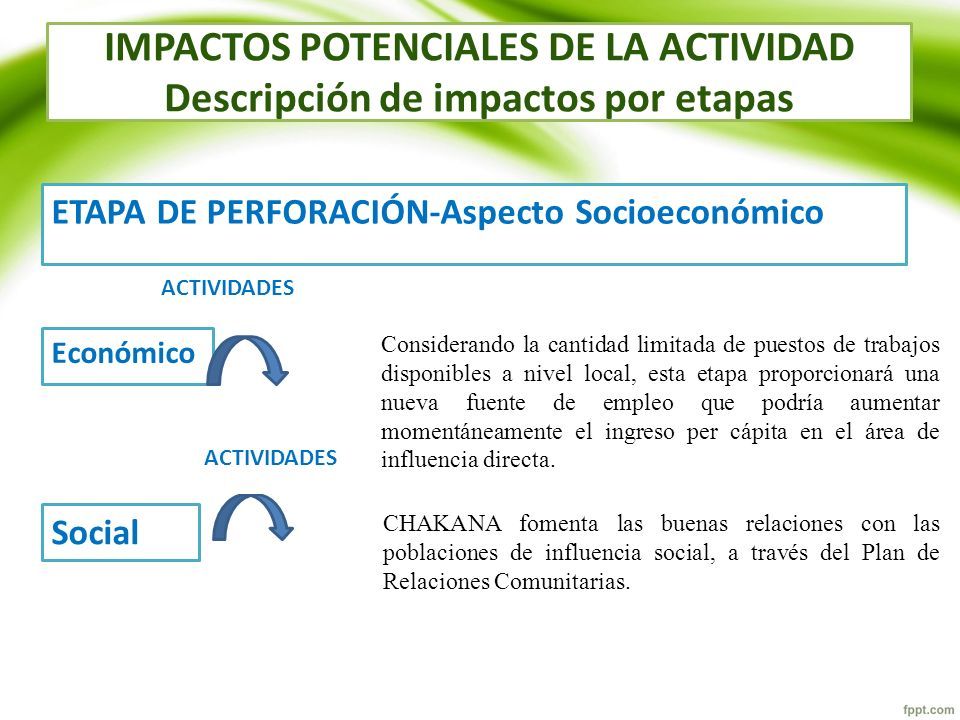 IMPACTOS POTENCIALES DE LA ACTIVIDAD
Descripción de impactos por etapas

ETAPA DE PERFORACIÓN-Aspecto Socioeconómico

ACTIVIDADES

Económico

Considerando la cantidad limitada de puestos de trabajos disponibles a nivel local, esta etapa proporcionará una nueva fuente de empleo que podría aumentar momentáneamente el ingreso per cápita en el área de influencia directa.

ACTIVIDADES

Social

CHAKANA fomenta las buenas relaciones con las poblaciones de influencia social, a través del Plan de Relaciones Comunitarias.

fppt.com